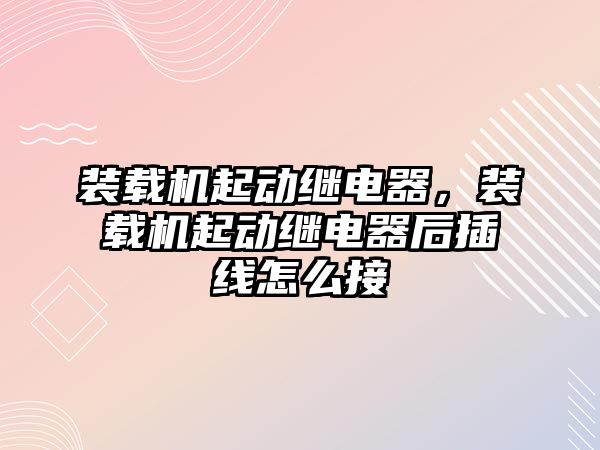 装载机起动继电器，装载机起动继电器后插线怎么接